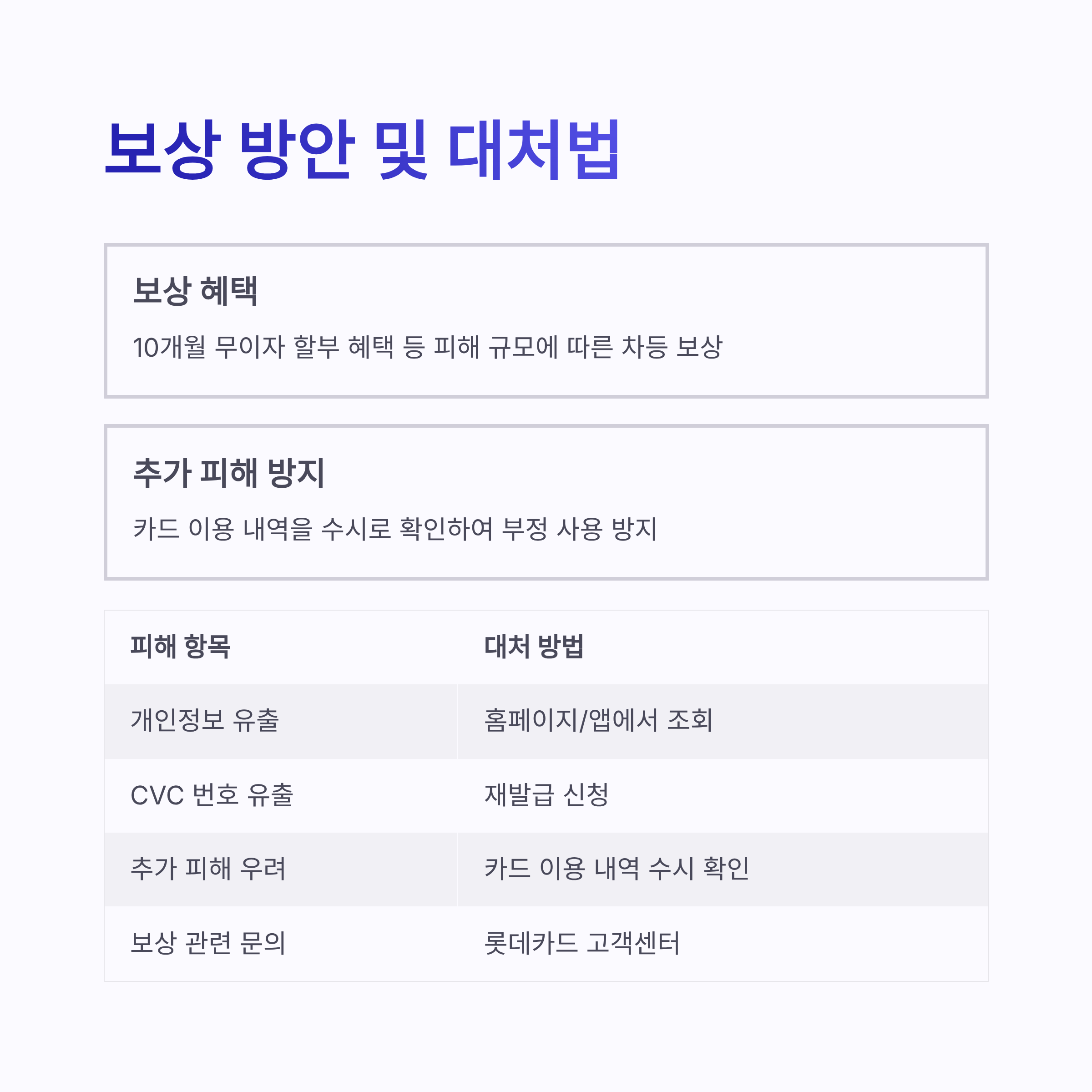 보상 방안 및 대처법

보상 혜택

10개월 무이자 할부 혜택 등 피해 규모에 따른 차등 보상

추가 피해 방지

카드 이용 내역을 수시로 확인하여 부정 사용 방지

| 피해 항목 | 대처 방법 |
|---|---|
| 개인정보 유출 | 홈페이지/앱에서 조회 |
| CVC 번호 유출 | 재발급 신청 |
| 추가 피해 우려 | 카드 이용 내역 수시 확인 |
| 보상 관련 문의 | 롯데카드 고객센터 |